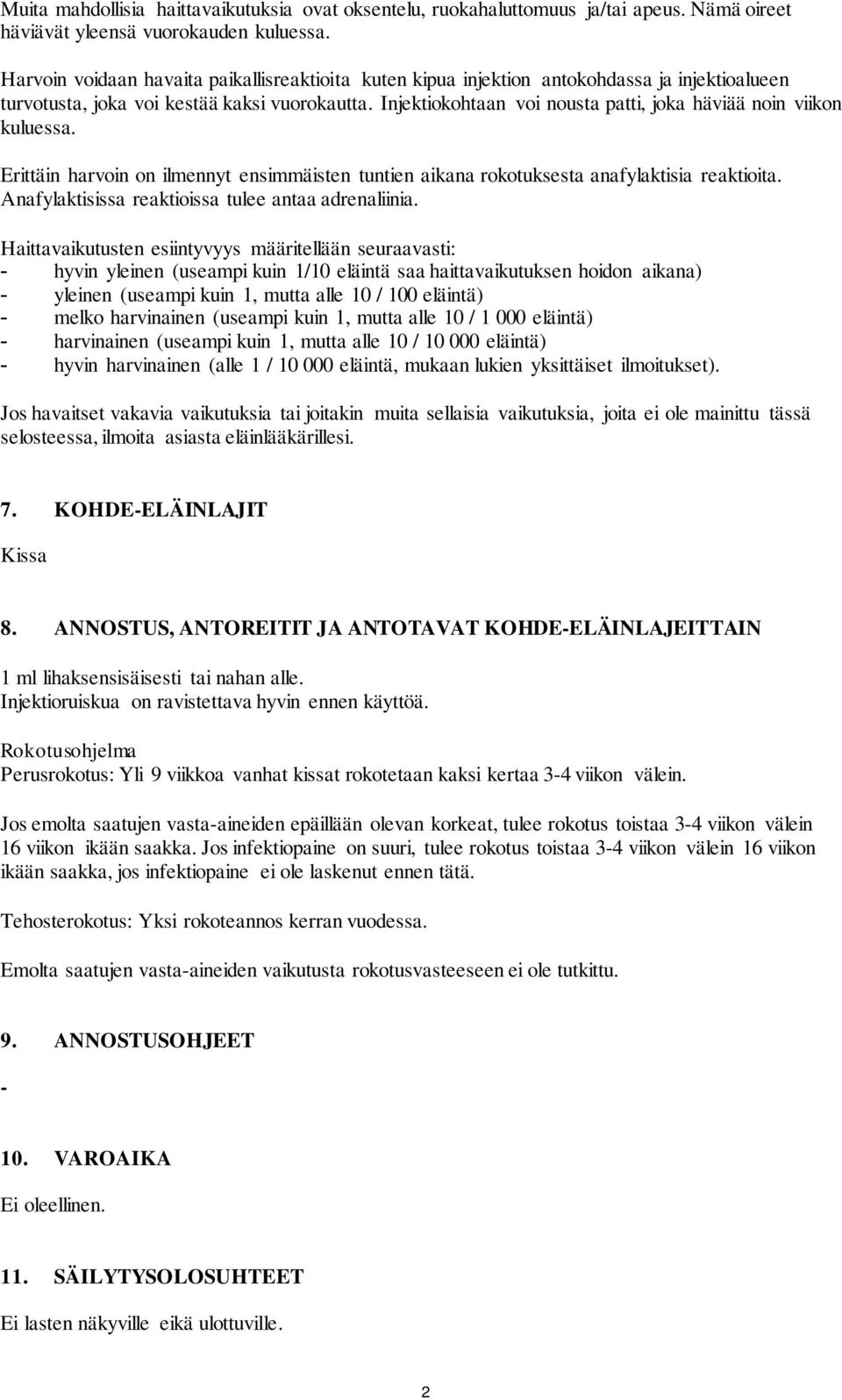 Muita mahdollisia haittavaikutuksia ovat oksentelu, ruokahaluttomuus ja/tai apeus. Nämä oireet häviävät yleensä vuorokauden kuluessa.

Harvoin voidaan havaita paikallisreaktioita kuten kipua injektion antokohdassa ja injektioalueen turvotusta, joka voi kestää kaksi vuorokautta. Injektiokohtaan voi nousta patti, joka häviää noin viikon kuluessa.

Erittäin harvoin on ilmennyt ensimmäisten tuntien aikana rokotuksesta anafylaktisia reaktioita. Anafylaktisissa reaktioissa tulee antaa adrenaliinia.

Haittavaikutusten esiintyvyys määritellään seuraavasti:
- hyvin yleinen (useampi kuin 1/10 eläintä saa haittavaikutuksen hoidon aikana)
- yleinen (useampi kuin 1, mutta alle 10 / 100 eläintä)
- melko harvinainen (useampi kuin 1, mutta alle 10 / 1 000 eläintä)
- harvinainen (useampi kuin 1, mutta alle 10 / 10 000 eläintä)
- hyvin harvinainen (alle 1 / 10 000 eläintä, mukaan lukien yksittäiset ilmoitukset).

Jos havaitset vakavia vaikutuksia tai joitakin muita sellaisia vaikutuksia, joita ei ole mainittu tässä selosteessa, ilmoita asiasta eläinlääkärillesi.

7. KOHDE-ELÄINLAJIT

Kissa

8. ANNOSTUS, ANTOREITIT JA ANTOTAVAT KOHDE-ELÄINLAJEITTAIN

1 ml lihaksensisäisesti tai nahan alle.
Injektioruiskua on ravistettava hyvin ennen käyttöä.

Rokotusohjelma
Perusrokotus: Yli 9 viikkoa vanhat kissat rokotetaan kaksi kertaa 3-4 viikon välein.

Jos emolta saatujen vasta-aineiden epäillään olevan korkeat, tulee rokotus toistaa 3-4 viikon välein 16 viikon ikään saakka. Jos infektiopaine on suuri, tulee rokotus toistaa 3-4 viikon välein 16 viikon ikään saakka, jos infektiopaine ei ole laskenut ennen tätä.

Tehosterokotus: Yksi rokoteannos kerran vuodessa.

Emolta saatujen vasta-aineiden vaikutusta rokotusvasteeseen ei ole tutkittu.

9. ANNOSTUSOHJEET

-

10. VAROAIKA

Ei oleellinen.

11. SÄILYTYSOLOSUHTEET

Ei lasten näkyville eikä ulottuville.

2